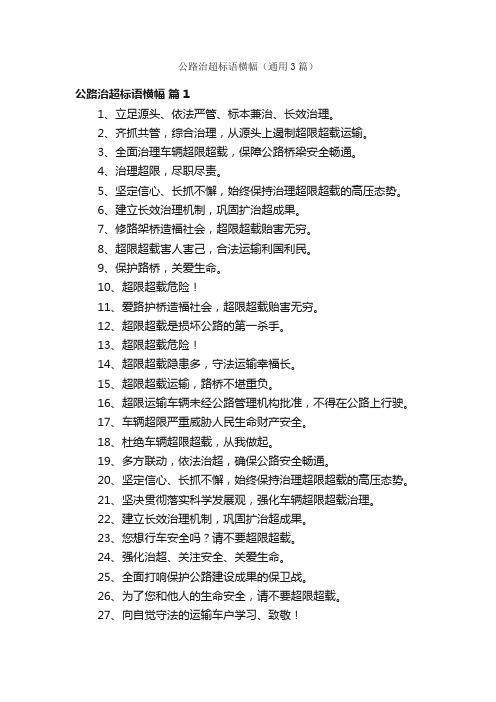 公路治超标语横幅（通用3篇）

公路治超标语横幅 篇1

1、立足源头、依法严管、标本兼治、长效治理。

2、齐抓共管，综合治理，从源头上遏制超限超载运输。

3、全面治理车辆超限超载，保障公路桥梁安全畅通。

4、治理超限，尽职尽责。

5、坚定信心、长抓不懈，始终保持治理超限超载的高压态势。

6、建立长效治理机制，巩固扩治超成果。

7、修路架桥造福社会，超限超载贻害无穷。

8、超限超载害人害己，合法运输利国利民。

9、保护路桥，关爱生命。

10、超限超载危险！

11、爱路护桥造福社会，超限超载贻害无穷。

12、超限超载是损坏公路的第一杀手。

13、超限超载危险！

14、超限超载隐患多，守法运输幸福长。

15、超限超载运输，路桥不堪重负。

16、超限运输车辆未经公路管理机构批准，不得在公路上行驶。

17、车辆超限严重威胁人民生命财产安全。

18、杜绝车辆超限超载，从我做起。

19、多方联动，依法治超，确保公路安全畅通。

20、坚定信心、长抓不懈，始终保持治理超限超载的高压态势。

21、坚决贯彻落实科学发展观，强化车辆超限超载治理。

22、建立长效治理机制，巩固扩治超成果。

23、您想行车安全吗？请不要超限超载。

24、强化治超、关注安全、关爱生命。

25、全面打响保护公路建设成果的保卫战。

26、为了您和他人的生命安全，请不要超限超载。

27、向自觉守法的运输车户学习、致敬！